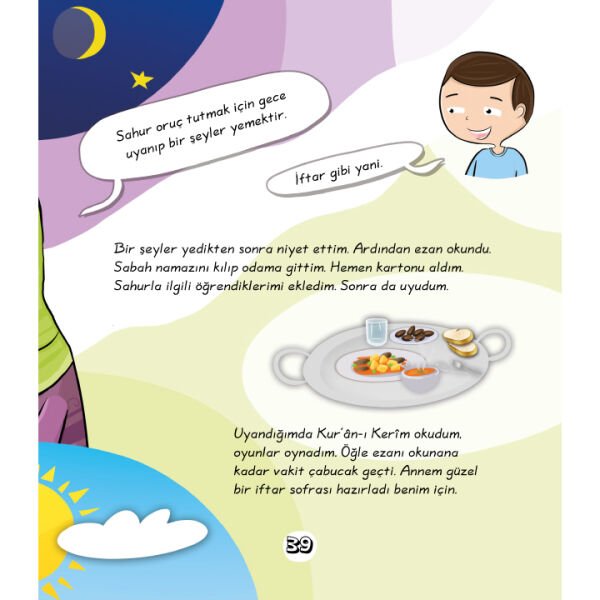 Sahur oruç tutmak için gece uyanıp bir şeyler yemektir.

İftar gibi yani.

Bir şeyler yedikten sonra niyet ettim. Ardından ezan okundu. Sabah namazını kılıp odama gittim. Hemen kartonu aldım. Sahurla ilgili öğrendiklerimi ekledim. Sonra da uyudum.

Uyandığımda Kur'ân-ı Kerîm okudum, oyunlar oynadım. Öğle ezanı okunana kadar vakit çabucak geçti. Annem güzel bir iftar sofrası hazırladı benim için.

39